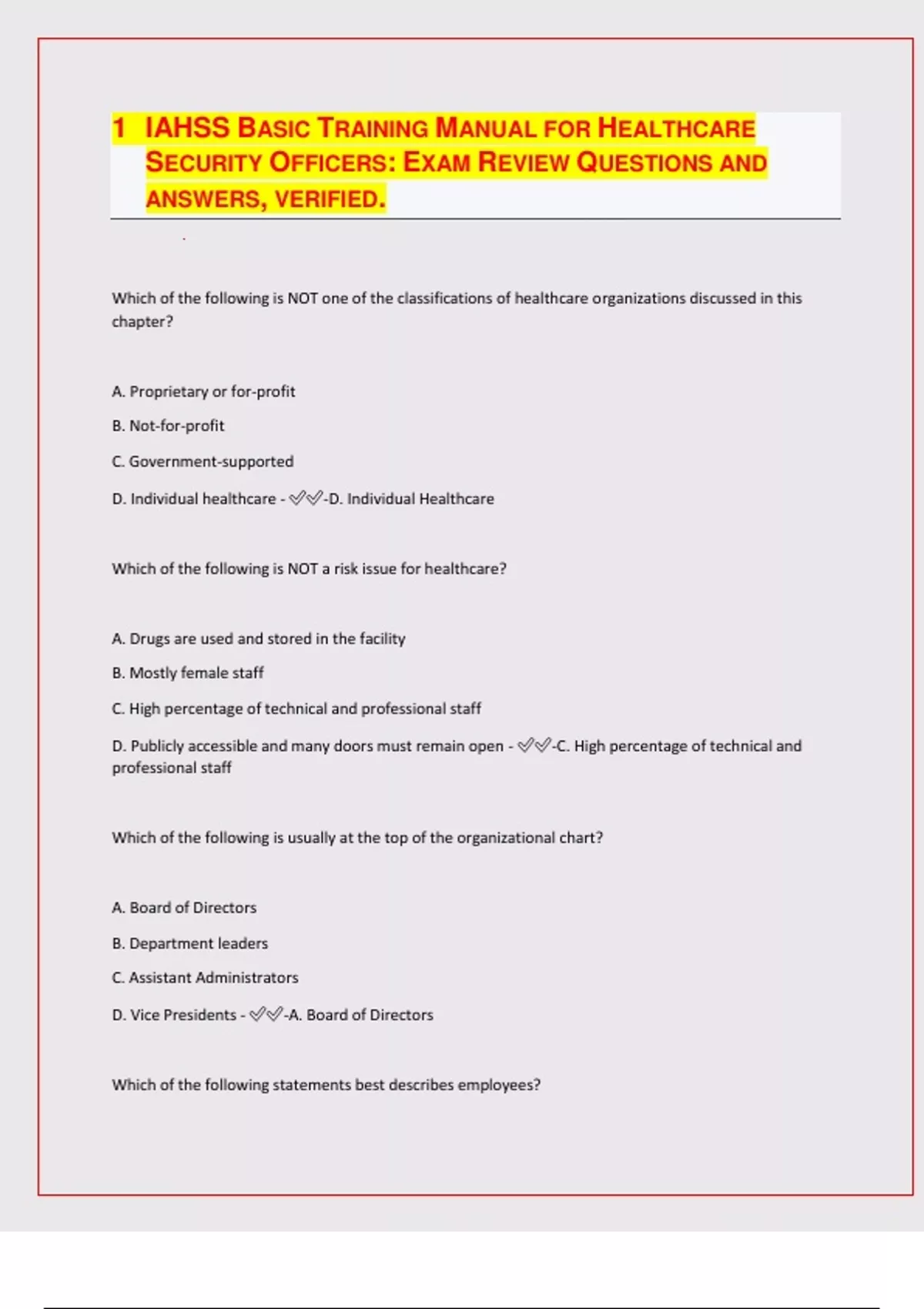 1 IAHSS BASIC TRAINING MANUAL FOR HEALTHCARE SECURITY OFFICERS: EXAM REVIEW QUESTIONS AND ANSWERS, VERIFIED.

Which of the following is NOT one of the classifications of healthcare organizations discussed in this chapter?

A. Proprietary or for-profit

B. Not-for-profit

C. Government-supported

D. Individual healthcare - ✅✅-D. Individual Healthcare

Which of the following is NOT a risk issue for healthcare?

A. Drugs are used and stored in the facility

B. Mostly female staff

C. High percentage of technical and professional staff

D. Publicly accessible and many doors must remain open - ✅✅-C. High percentage of technical and professional staff

Which of the following is usually at the top of the organizational chart?

A. Board of Directors

B. Department leaders

C. Assistant Administrators

D. Vice Presidents - ✅✅-A. Board of Directors

Which of the following statements best describes employees?